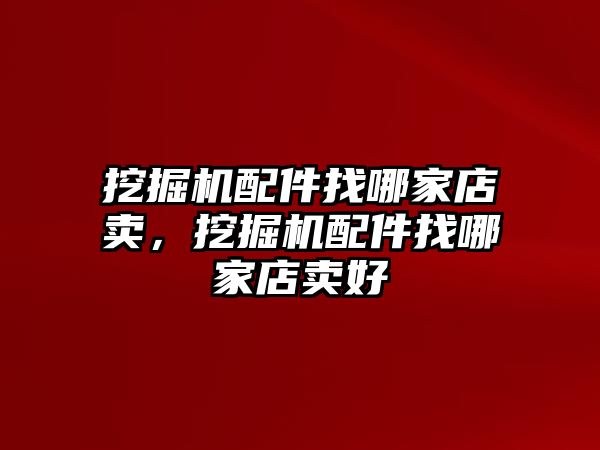 挖掘机配件找哪家店卖，挖掘机配件找哪家店卖好